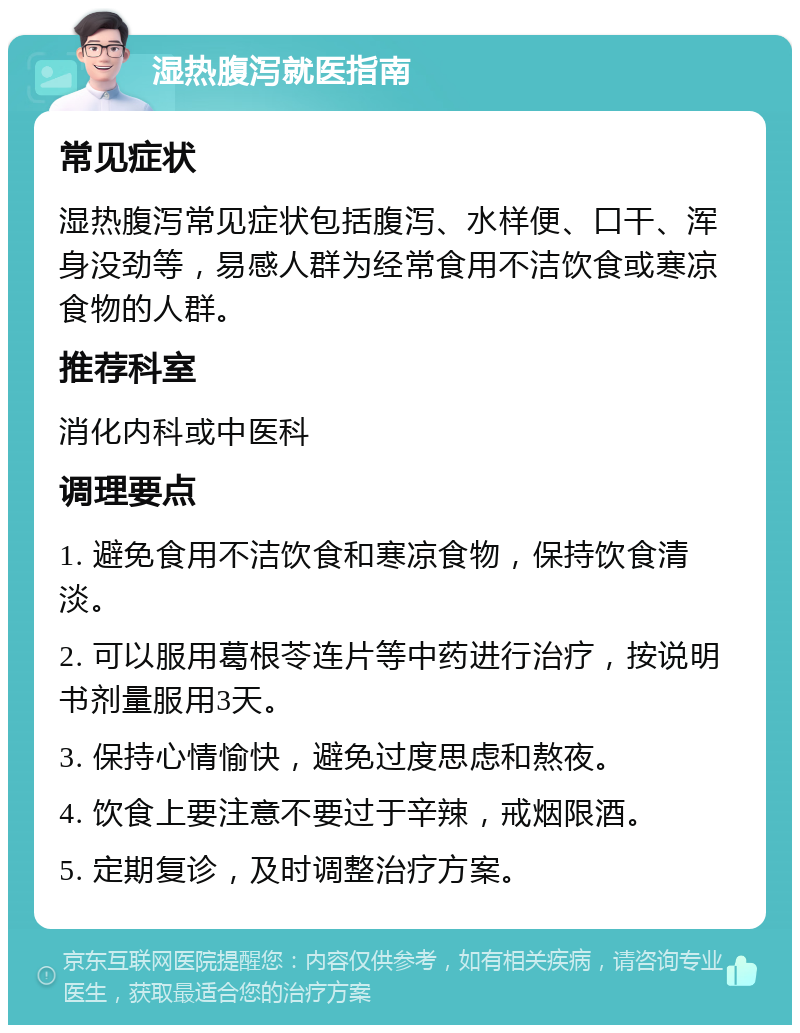 湿热腹泻就医指南

常见症状

湿热腹泻常见症状包括腹泻、水样便、口干、浑身没劲等，易感人群为经常食用不洁饮食或寒凉食物的人群。

推荐科室

消化内科或中医科

调理要点

1. 避免食用不洁饮食和寒凉食物，保持饮食清淡。

2. 可以服用葛根芩连片等中药进行治疗，按说明书剂量服用3天。

3. 保持心情愉快，避免过度思虑和熬夜。

4. 饮食上要注意不要过于辛辣，戒烟限酒。

5. 定期复诊，及时调整治疗方案。

京东互联网医院提醒您：内容仅供参考，如有相关疾病，请咨询专业医生，获取最适合您的治疗方案